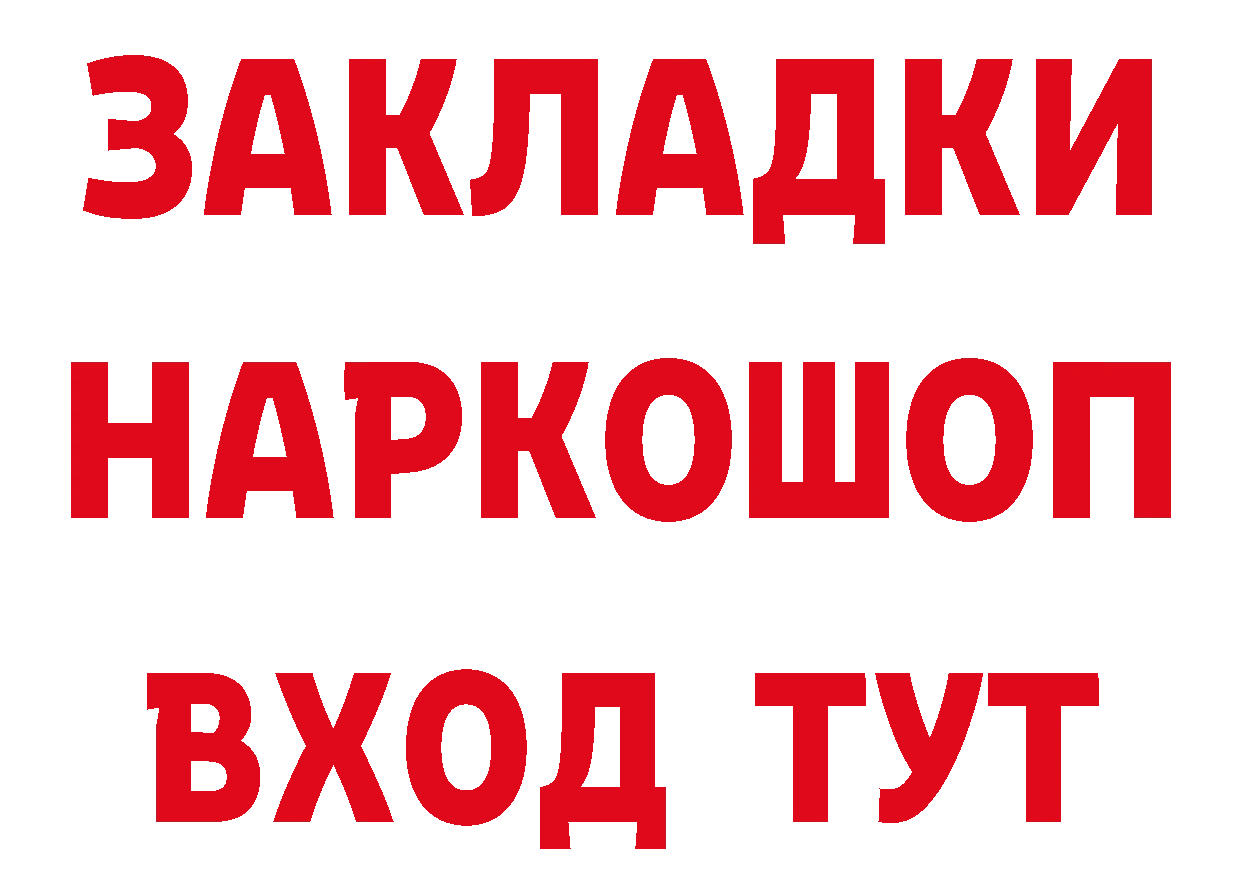 ЗАКЛАДКИ НАРКОШОП ВХОД ТУТ